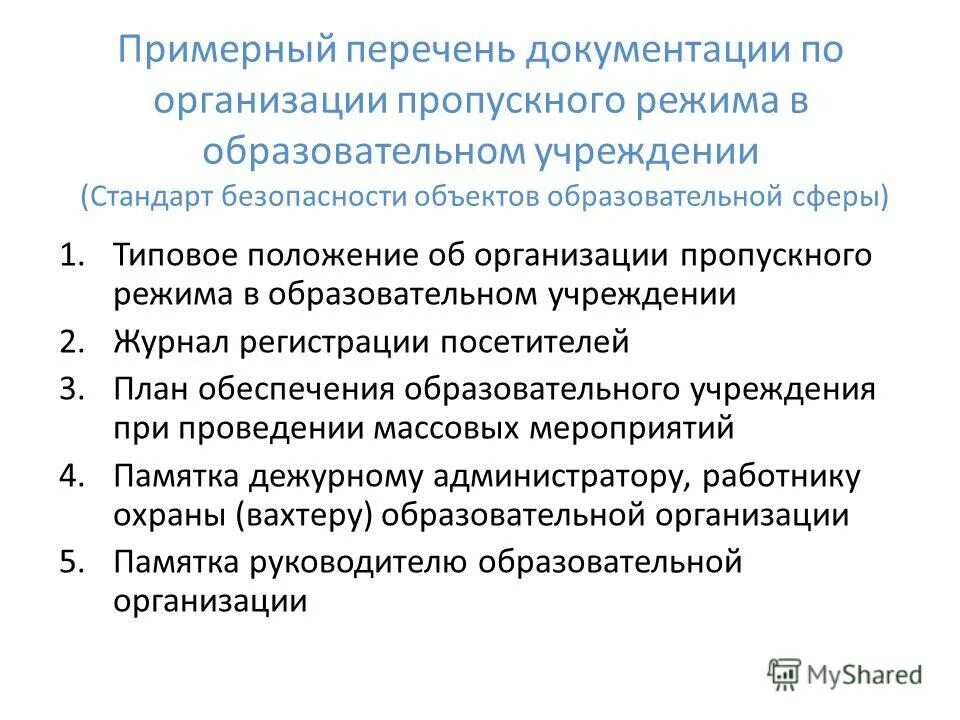 Примерный перечень документации по организации пропускного режима в образовательном учреждении
(Стандарт безопасности объектов образовательной сферы)

1. Типовое положение об организации пропускного режима в образовательном учреждении
2. Журнал регистрации посетителей
3. План обеспечения образовательного учреждения при проведении массовых мероприятий
4. Памятка дежурному администратору, работнику охраны (вахтеру) образовательной организации
5. Памятка руководителю образовательной организации

MyShared